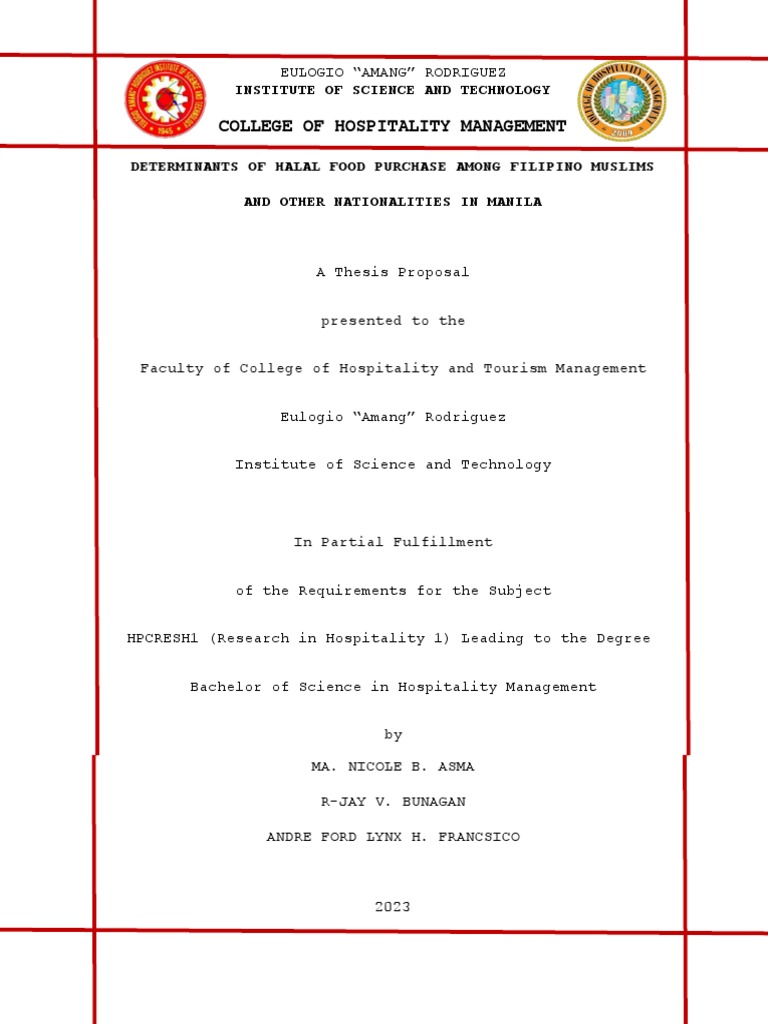 EULOGIO "AMANG" RODRIGUEZ
INSTITUTE OF SCIENCE AND TECHNOLOGY

COLLEGE OF HOSPITALITY MANAGEMENT

DETERMINANTS OF HALAL FOOD PURCHASE AMONG FILIPINO MUSLIMS

AND OTHER NATIONALITIES IN MANILA

A Thesis Proposal

presented to the

Faculty of College of Hospitality and Tourism Management

Eulogio "Amang" Rodriguez

Institute of Science and Technology

In Partial Fulfillment

of the Requirements for the Subject

HPCRESH1 (Research in Hospitality 1) Leading to the Degree

Bachelor of Science in Hospitality Management

by

MA. NICOLE B. ASMA

R-JAY V. BUNAGAN

ANDRE FORD LYNX H. FRANCSICO

2023